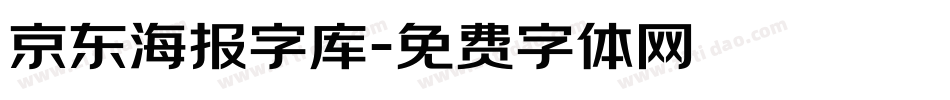 京东海报字库-免费字体网